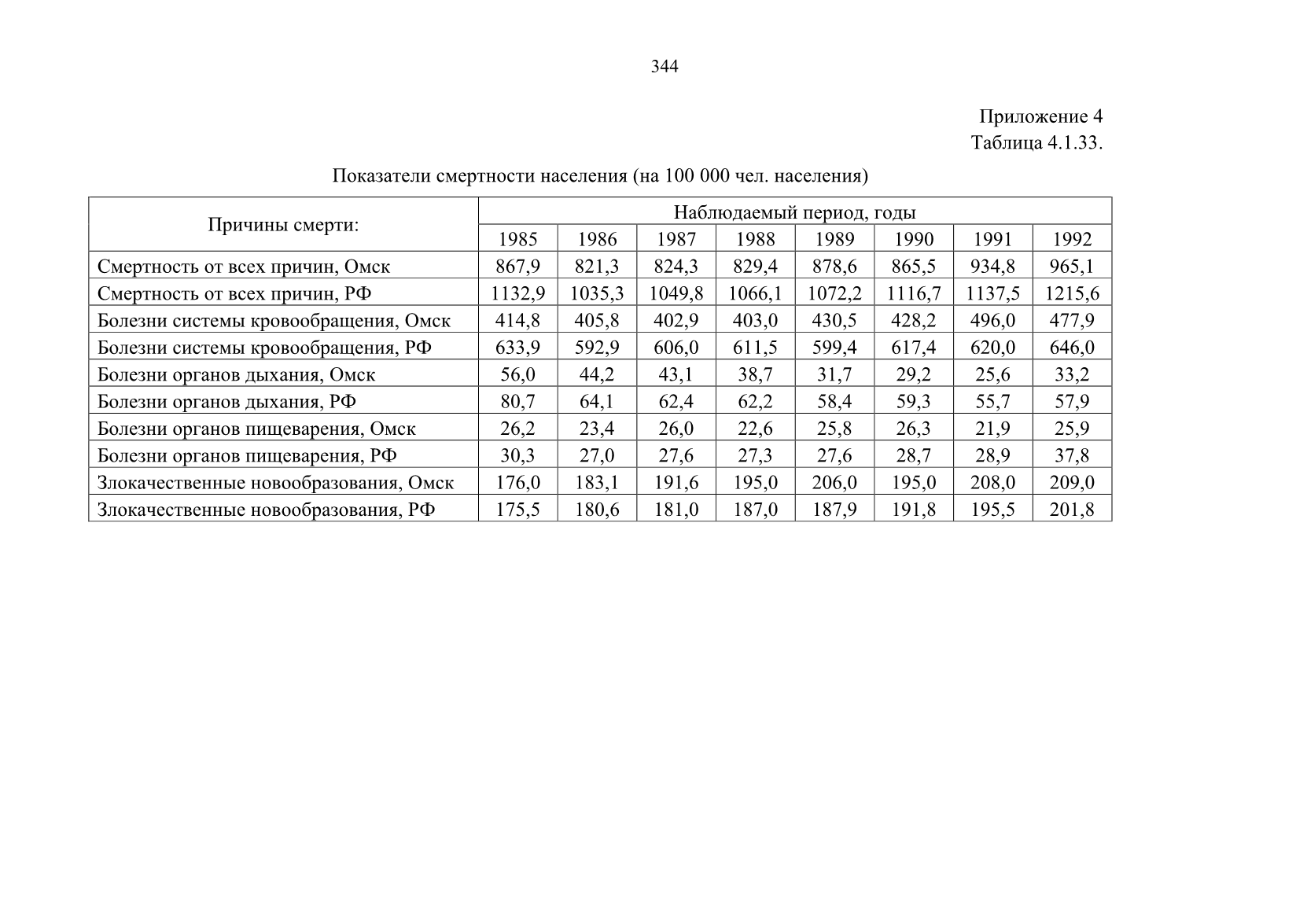 344

Приложение 4
Таблица 4.1.33.

Показатели смертности населения (на 100 000 чел. населения)

| Причины смерти: | Наблюдаемый период, годы | | | | | | | |
|---|---|---|---|---|---|---|---|---|
| | 1985 | 1986 | 1987 | 1988 | 1989 | 1990 | 1991 | 1992 |
| Смертность от всех причин, Омск | 867,9 | 821,3 | 824,3 | 829,4 | 878,6 | 865,5 | 934,8 | 965,1 |
| Смертность от всех причин, РФ | 1132,9 | 1035,3 | 1049,8 | 1066,1 | 1072,2 | 1116,7 | 1137,5 | 1215,6 |
| Болезни системы кровообращения, Омск | 414,8 | 405,8 | 402,9 | 403,0 | 430,5 | 428,2 | 496,0 | 477,9 |
| Болезни системы кровообращения, РФ | 633,9 | 592,9 | 606,0 | 611,5 | 599,4 | 617,4 | 620,0 | 646,0 |
| Болезни органов дыхания, Омск | 56,0 | 44,2 | 43,1 | 38,7 | 31,7 | 29,2 | 25,6 | 33,2 |
| Болезни органов дыхания, РФ | 80,7 | 64,1 | 62,4 | 62,2 | 58,4 | 59,3 | 55,7 | 57,9 |
| Болезни органов пищеварения, Омск | 26,2 | 23,4 | 26,0 | 22,6 | 25,8 | 26,3 | 21,9 | 25,9 |
| Болезни органов пищеварения, РФ | 30,3 | 27,0 | 27,6 | 27,3 | 27,6 | 28,7 | 28,9 | 37,8 |
| Злокачественные новообразования, Омск | 176,0 | 183,1 | 191,6 | 195,0 | 206,0 | 195,0 | 208,0 | 209,0 |
| Злокачественные новообразования, РФ | 175,5 | 180,6 | 181,0 | 187,0 | 187,9 | 191,8 | 195,5 | 201,8 |